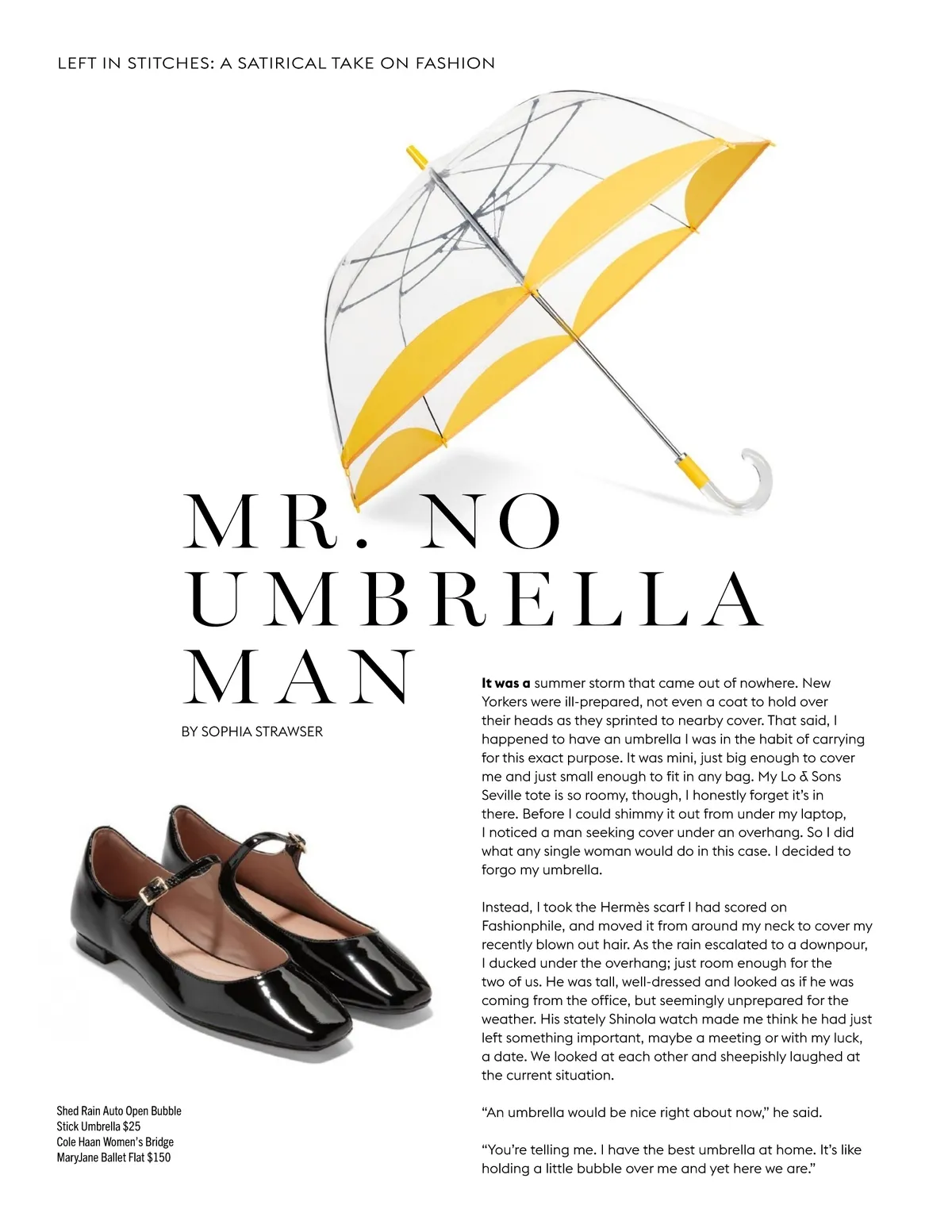 LEFT IN STITCHES: A SATIRICAL TAKE ON FASHION

MR. NO
UMBRELLA
MAN

BY SOPHIA STRAWSER

It was a summer storm that came out of nowhere. New Yorkers were ill-prepared, not even a coat to hold over their heads as they sprinted to nearby cover. That said, I happened to have an umbrella I was in the habit of carrying for this exact purpose. It was mini, just big enough to cover me and just small enough to fit in any bag. My Lo & Sons Seville tote is so roomy, though, I honestly forget it's in there. Before I could shimmy it out from under my laptop, I noticed a man seeking cover under an overhang. So I did what any single woman would do in this case. I decided to forgo my umbrella.

Instead, I took the Hermès scarf I had scored on Fashionphile, and moved it from around my neck to cover my recently blown out hair. As the rain escalated to a downpour, I ducked under the overhang; just room enough for the two of us. He was tall, well-dressed and looked as if he was coming from the office, but seemingly unprepared for the weather. His stately Shinola watch made me think he had just left something important, maybe a meeting or with my luck, a date. We looked at each other and sheepishly laughed at the current situation.

"An umbrella would be nice right about now," he said.

"You're telling me. I have the best umbrella at home. It's like holding a little bubble over me and yet here we are."

Shed Rain Auto Open Bubble
Stick Umbrella $25
Cole Haan Women's Bridge
MaryJane Ballet Flat $150